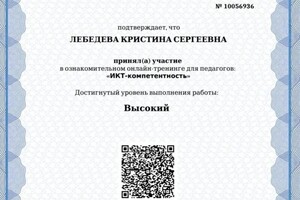 № 10056936

подтверждает, что

ЛЕБЕДЕВА КРИСТИНА СЕРГЕЕВНА

принял(а) участие
в ознакомительном онлайн-тренинге для педагогов:
«ИКТ-компетентность»

Достигнутый уровень выполнения работы:

Высокий